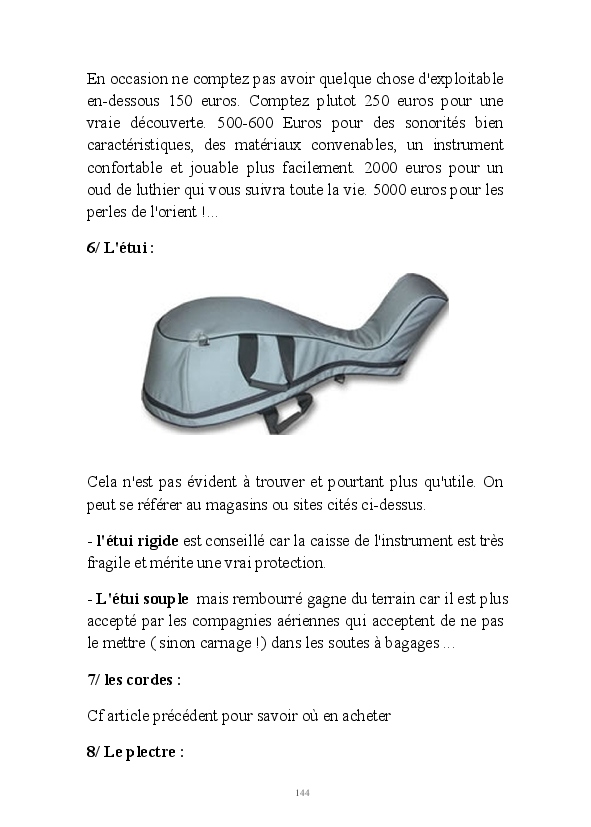 En occasion ne comptez pas avoir quelque chose d'exploitable en-dessous 150 euros. Comptez plutot 250 euros pour une vraie découverte. 500-600 Euros pour des sonorités bien caractéristiques, des matériaux convenables, un instrument confortable et jouable plus facilement. 2000 euros pour un oud de luthier qui vous suivra toute la vie. 5000 euros pour les perles de l'orient !...

6/ L'étui :

Cela n'est pas évident à trouver et pourtant plus qu'utile. On peut se référer au magasins ou sites cités ci-dessus.

- l'étui rigide est conseillé car la caisse de l'instrument est très fragile et mérite une vrai protection.

- L'étui souple mais rembourré gagne du terrain car il est plus accepté par les compagnies aériennes qui acceptent de ne pas le mettre ( sinon carnage !) dans les soutes à bagages ...

7/ les cordes :

Cf article précédent pour savoir où en acheter

8/ Le plectre :

144